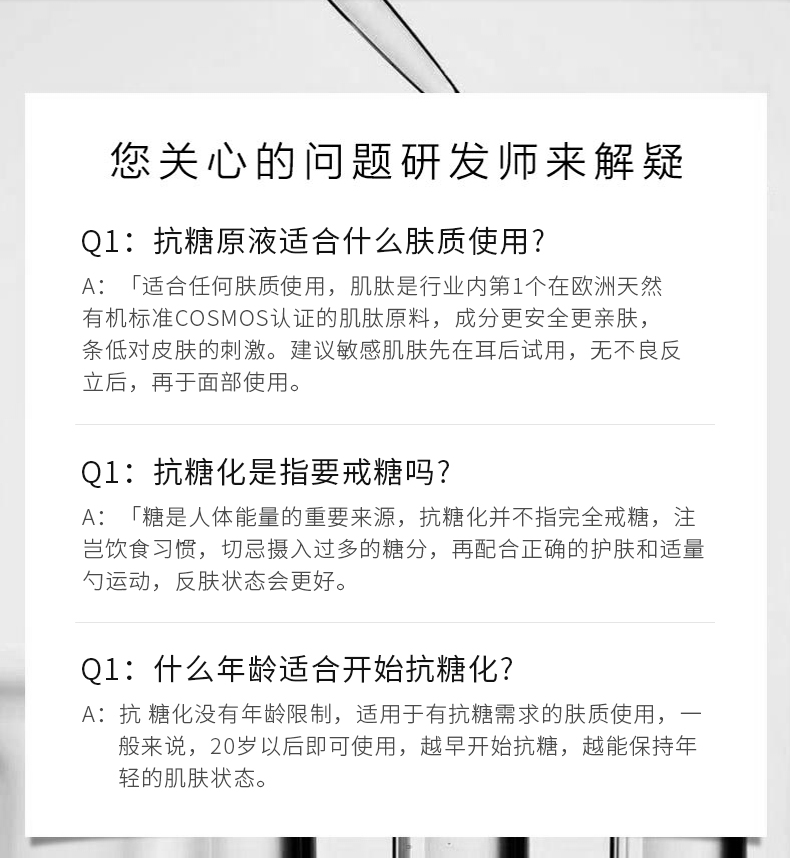 您关心的问题研发师来解疑

Q1：抗糖原液适合什么肤质使用?

A：「适合任何肤质使用，肌肽是行业内第1个在欧洲天然有机标准COSMOS认证的肌肽原料，成分更安全更亲肤，条低对皮肤的刺激。建议敏感肌肤先在耳后试用，无不良反立后，再于面部使用。

Q1：抗糖化是指要戒糖吗?

A：「糖是人体能量的重要来源，抗糖化并不指完全戒糖，注岂饮食习惯，切忌摄入过多的糖分，再配合正确的护肤和适量勺运动，反肤状态会更好。

Q1：什么年龄适合开始抗糖化?

A：抗 糖化没有年龄限制，适用于有抗糖需求的肤质使用，一般来说，20岁以后即可使用，越早开始抗糖，越能保持年轻的肌肤状态。